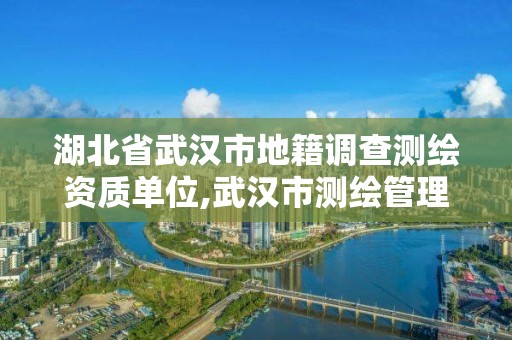 湖北省武汉市地籍调查测绘资质单位,武汉市测绘管理